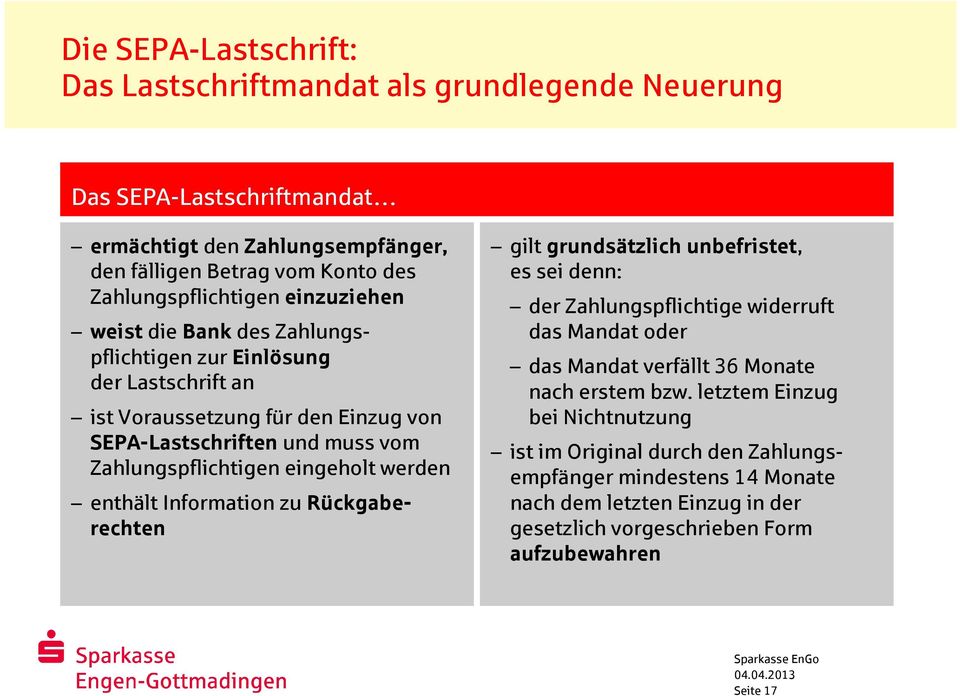 Die SEPA-Lastschrift:
Das Lastschriftmandat als grundlegende Neuerung

Das SEPA-Lastschriftmandat…

– ermächtigt den Zahlungsempfänger, den fälligen Betrag vom Konto des Zahlungspflichtigen einzuziehen

– weist die Bank des Zahlungspflichtigen zur Einlösung der Lastschrift an

– ist Voraussetzung für den Einzug von SEPA-Lastschriften und muss vom Zahlungspflichtigen eingeholt werden

– enthält Information zu Rückgaberechten

– gilt grundsätzlich unbefristet, es sei denn:

– der Zahlungspflichtige widerruft das Mandat oder

– das Mandat verfällt 36 Monate nach erstem bzw. letztem Einzug bei Nichtnutzung

– ist im Original durch den Zahlungsempfänger mindestens 14 Monate nach dem letzten Einzug in der gesetzlich vorgeschrieben Form aufzubewahren

Sparkasse Engen-Gottmadingen

Sparkasse EnGo
04.04.2013
Seite 17